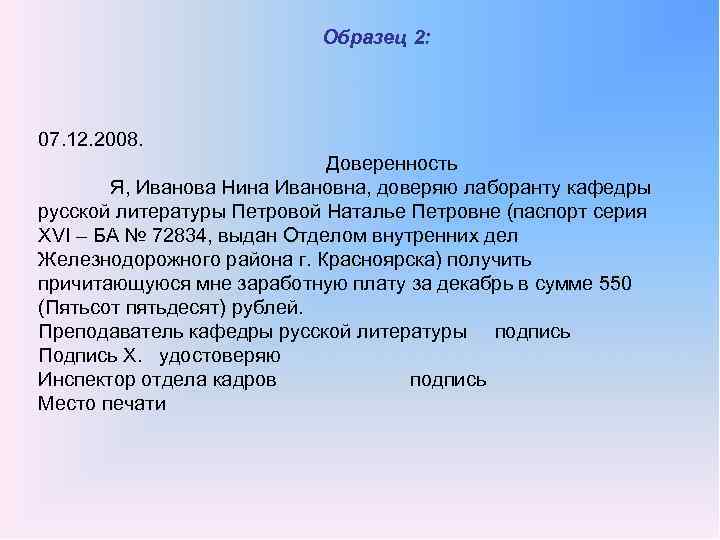 Образец 2:

07.12.2008.

Доверенность

Я, Иванова Нина Ивановна, доверяю лаборанту кафедры русской литературы Петровой Наталье Петровне (паспорт серия XVI – БА № 72834, выдан Отделом внутренних дел Железнодорожного района г. Красноярска) получить причитающуюся мне заработную плату за декабрь в сумме 550 (Пятьсот пятьдесят) рублей.

Преподаватель кафедры русской литературы подпись
Подпись Х. удостоверяю
Инспектор отдела кадров подпись
Место печати